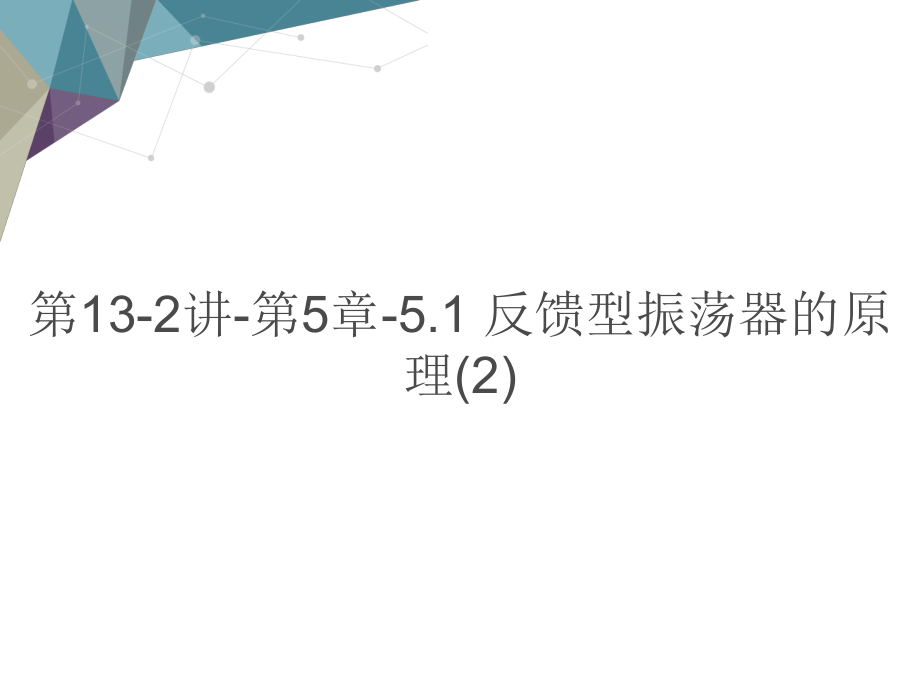 第13-2讲-第5章-5.1 反馈型振荡器的原理(2)